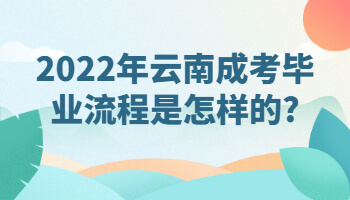 2022年云南成考毕业流程是怎样的?